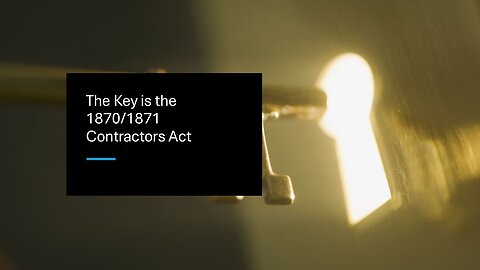 The Key is the 1870/1871 Contractors Act